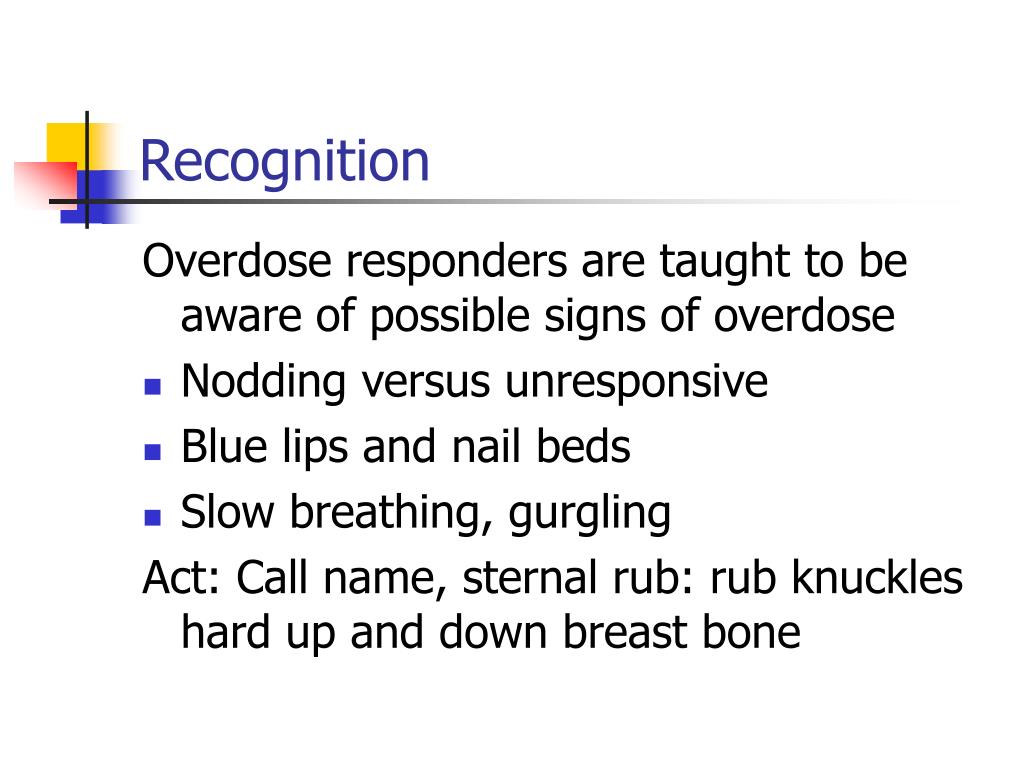 Recognition

Overdose responders are taught to be aware of possible signs of overdose

- Nodding versus unresponsive
- Blue lips and nail beds
- Slow breathing, gurgling

Act: Call name, sternal rub: rub knuckles hard up and down breast bone